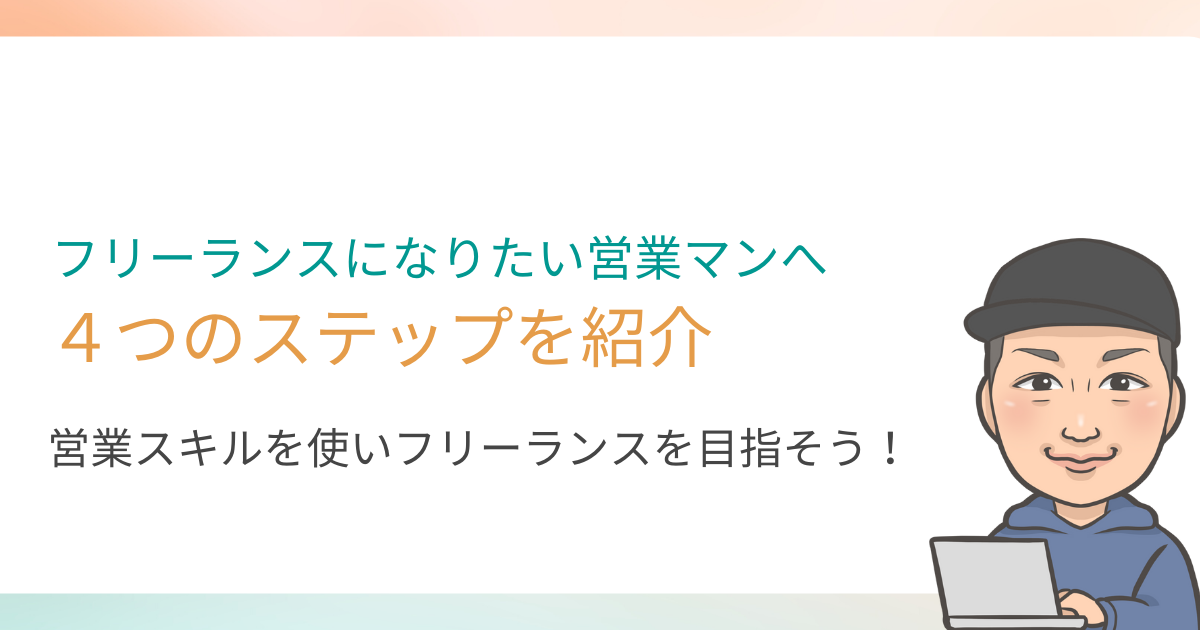 フリーランスになりたい営業マンへ
４つのステップを紹介

営業スキルを使いフリーランスを目指そう！